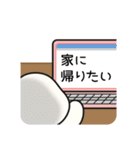 家に
帰りたい